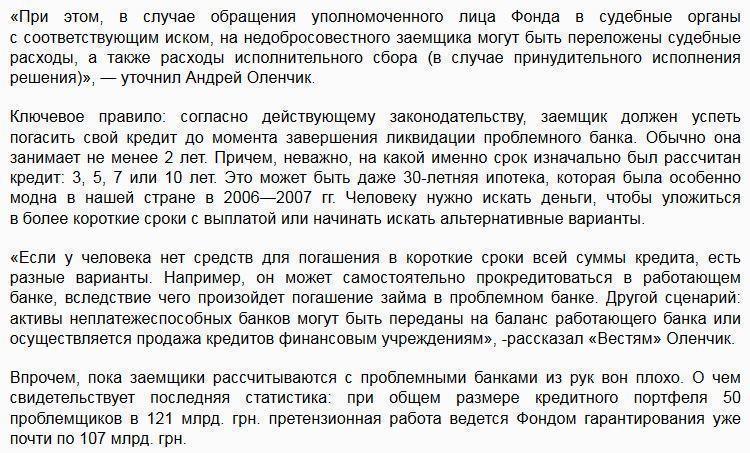 «При этом, в случае обращения уполномоченного лица Фонда в судебные органы с соответствующим иском, на недобросовестного заемщика могут быть переложены судебные расходы, а также расходы исполнительного сбора (в случае принудительного исполнения решения)», — уточнил Андрей Оленчик.

Ключевое правило: согласно действующему законодательству, заемщик должен успеть погасить свой кредит до момента завершения ликвидации проблемного банка. Обычно она занимает не менее 2 лет. Причем, неважно, на какой именно срок изначально был рассчитан кредит: 3, 5, 7 или 10 лет. Это может быть даже 30-летняя ипотека, которая была особенно модна в нашей стране в 2006—2007 гг. Человеку нужно искать деньги, чтобы уложиться в более короткие сроки с выплатой или начинать искать альтернативные варианты.

«Если у человека нет средств для погашения в короткие сроки всей суммы кредита, есть разные варианты. Например, он может самостоятельно прокредитоваться в работающем банке, вследствие чего произойдет погашение займа в проблемном банке. Другой сценарий: активы неплатежеспособных банков могут быть переданы на баланс работающего банка или осуществляется продажа кредитов финансовым учреждениям», -рассказал «Вестям» Оленчик.

Впрочем, пока заемщики рассчитываются с проблемными банками из рук вон плохо. О чем свидетельствует последняя статистика: при общем размере кредитного портфеля 50 проблемщиков в 121 млрд. грн. претензионная работа ведется Фондом гарантирования уже почти по 107 млрд. грн.